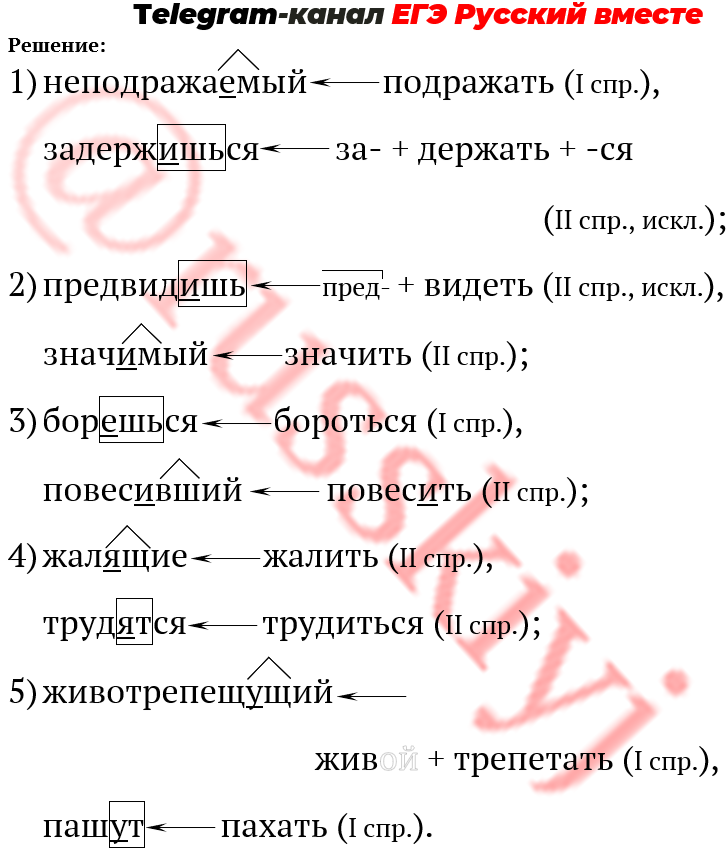 Telegram-канал ЕГЭ Русский вместе

Решение:

1) неподражаемый ← подражать (I спр.),

задержишься ← за- + держать + -ся (II спр., искл.);

2) предвидишь ← пред- + видеть (II спр., искл.),

значимый ← значить (II спр.);

3) борешься ← бороться (I спр.),

повесивший ← повесить (II спр.);

4) жалящие ← жалить (II спр.),

трудятся ← трудиться (II спр.);

5) животрепещущий ← живой + трепетать (I спр.),

пашут ← пахать (I спр.).

@russkiy